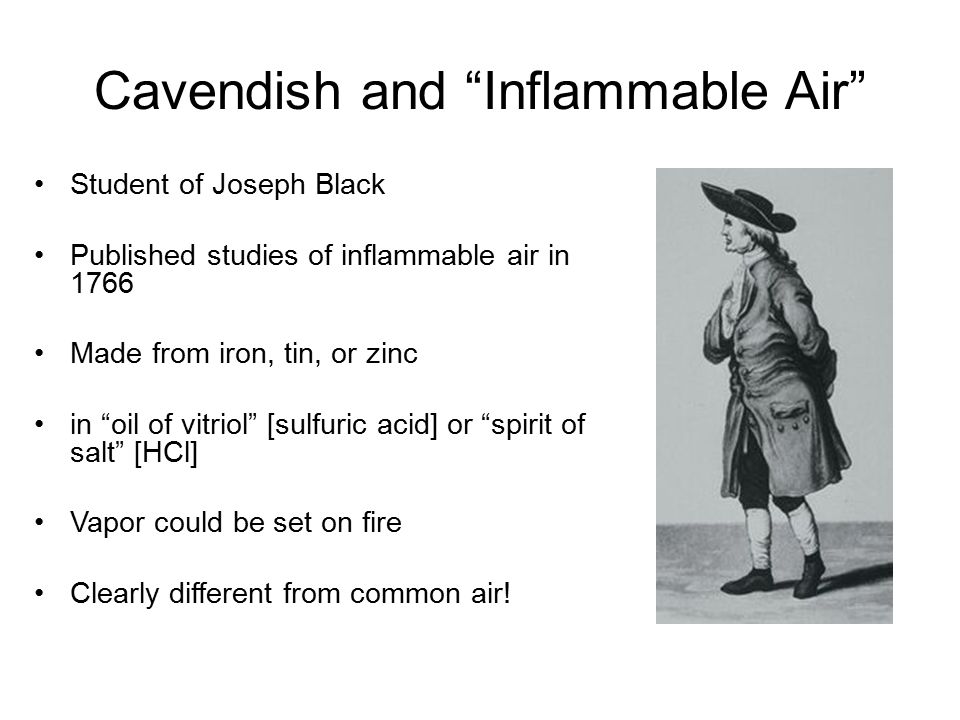 Cavendish and “Inflammable Air”

• Student of Joseph Black

• Published studies of inflammable air in 1766

• Made from iron, tin, or zinc

• in “oil of vitriol” [sulfuric acid] or “spirit of salt” [HCl]

• Vapor could be set on fire

• Clearly different from common air!